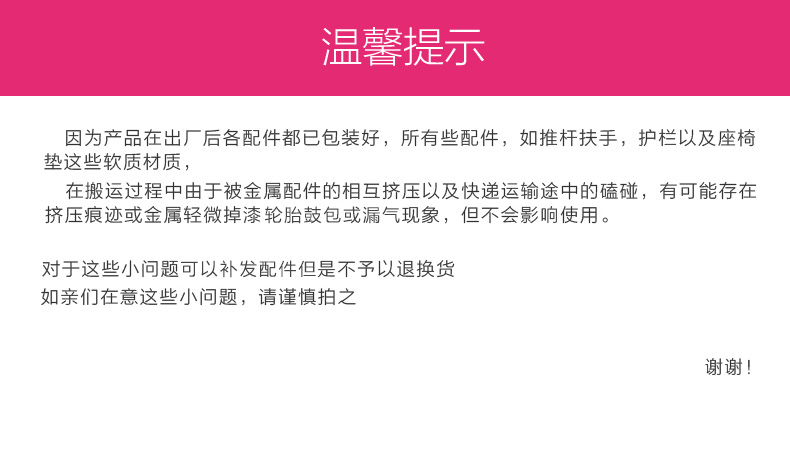 温馨提示

因为产品在出厂后各配件都已包装好，所有些配件，如推杆扶手，护栏以及座椅垫这些软质材质，

在搬运过程中由于被金属配件的相互挤压以及快递运输途中的磕碰，有可能存在挤压痕迹或金属轻微掉漆轮胎鼓包或漏气现象，但不会影响使用。

对于这些小问题可以补发配件但是不予以退换货
如亲们在意这些小问题，请谨慎拍之

谢谢！